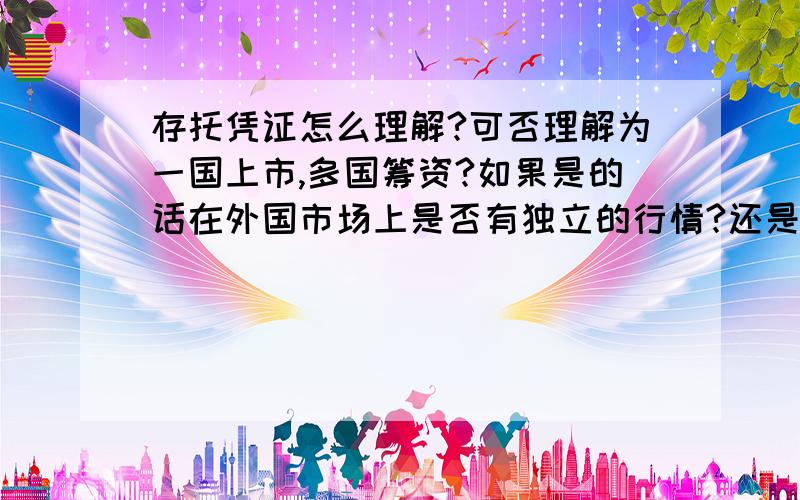 存托凭证怎么理解?可否理解为一国上市,多国筹资?如果是的话在外国市场上是否有独立的行情?还是